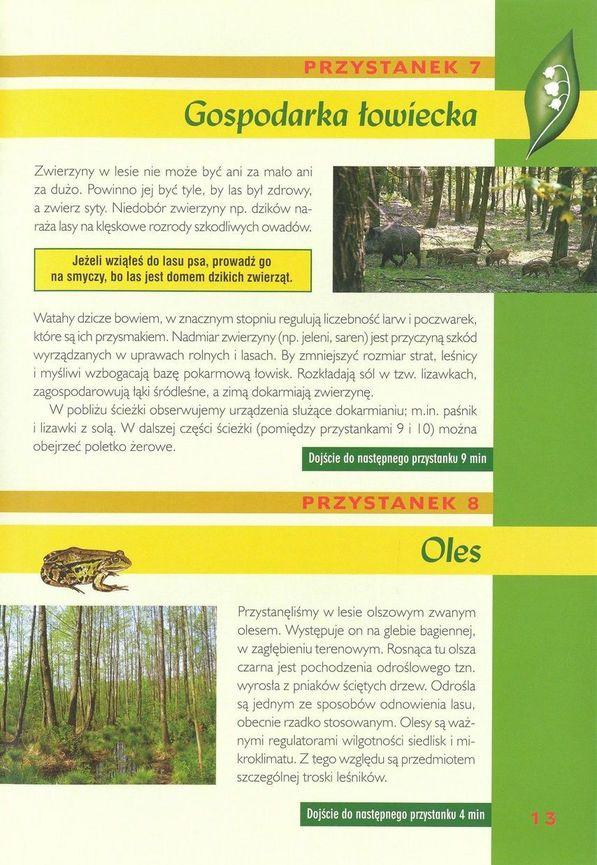 PRZYSTANEK 7

Gospodarka łowiecka

Zwierzyny w lesie nie może być ani za mało ani za dużo. Powinno jej być tyle, by las był zdrowy, a zwierz syty. Niedobór zwierzyny np. dzików naraża lasy na klęskowe rozrody szkodliwych owadów.

Jeżeli wziąłeś do lasu psa, prowadź go na smyczy, bo las jest domem dzikich zwierząt.

Watahy dzicze bowiem, w znacznym stopniu regulują liczebność larw i poczwarek, które są ich przysmakiem. Nadmiar zwierzyny (np. jeleni, saren) jest przyczyną szkód wyrządzanych w uprawach rolnych i lasach. By zmniejszyć rozmiar strat, leśnicy i myśliwi wzbogacają bazę pokarmową łowisk. Rozkładają sól w tzw. lizawkach, zagospodarowują łąki śródleśne, a zimą dokarmiają zwierzynę.

W pobliżu ścieżki obserwujemy urządzenia służące dokarmianiu; m.in. paśnik i lizawki z solą. W dalszej części ścieżki (pomiędzy przystankami 9 i 10) można obejrzeć poletko żerowe.

Dojście do następnego przystanku 9 min

PRZYSTANEK 8

Oles

Przystanęliśmy w lesie olszowym zwanym olesem. Występuje on na glebie bagiennej, w zagłębieniu terenowym. Rosnąca tu olsza czarna jest pochodzenia odroślowego tzn. wyrosła z pniaków ściętych drzew. Odrośla są jednym ze sposobów odnowienia lasu, obecnie rzadko stosowanym. Olesy są ważnymi regulatorami wilgotności siedlisk i mikroklimatu. Z tego względu są przedmiotem szczególnej troski leśników.

Dojście do następnego przystanku 4 min

13